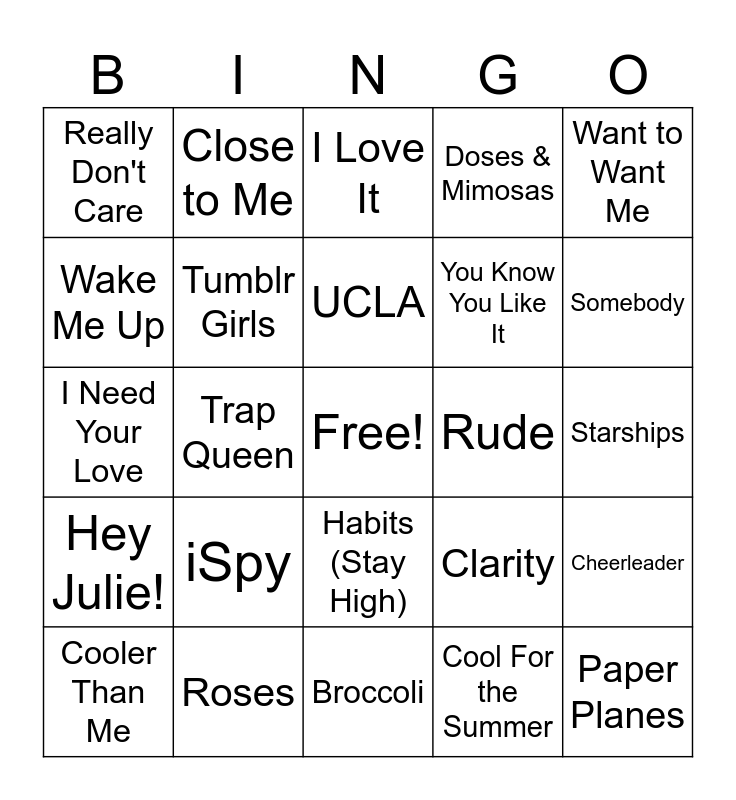 | B | I | N | G | O |
|---|---|---|---|---|
| Really Don't Care | Close to Me | I Love It | Doses & Mimosas | Want to Want Me |
| Wake Me Up | Tumblr Girls | UCLA | You Know You Like It | Somebody |
| I Need Your Love | Trap Queen | Free! | Rude | Starships |
| Hey Julie! | iSpy | Habits (Stay High) | Clarity | Cheerleader |
| Cooler Than Me | Roses | Broccoli | Cool For the Summer | Paper Planes |